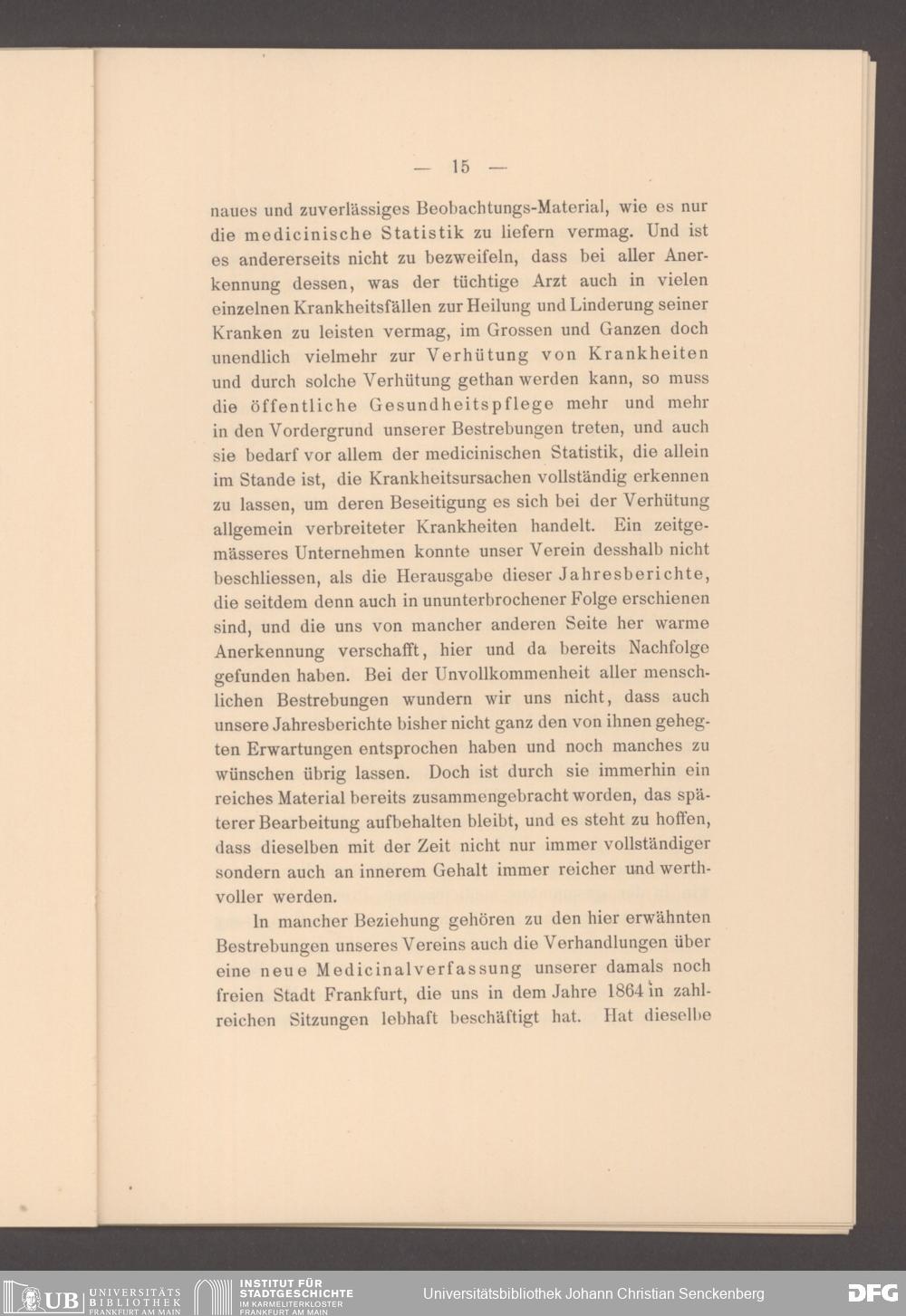 — 15 —

naues und zuverlässiges Beobachtungs-Material, wie es nur die medicinische Statistik zu liefern vermag. Und ist es andererseits nicht zu bezweifeln, dass bei aller Anerkennung dessen, was der tüchtige Arzt auch in vielen einzelnen Krankheitsfällen zur Heilung und Linderung seiner Kranken zu leisten vermag, im Grossen und Ganzen doch unendlich vielmehr zur Verhütung von Krankheiten und durch solche Verhütung gethan werden kann, so muss die öffentliche Gesundheitspflege mehr und mehr in den Vordergrund unserer Bestrebungen treten, und auch sie bedarf vor allem der medicinischen Statistik, die allein im Stande ist, die Krankheitsursachen vollständig erkennen zu lassen, um deren Beseitigung es sich bei der Verhütung allgemein verbreiteter Krankheiten handelt. Ein zeitgemässeres Unternehmen konnte unser Verein desshalb nicht beschliessen, als die Herausgabe dieser Jahresberichte, die seitdem denn auch in ununterbrochener Folge erschienen sind, und die uns von mancher anderen Seite her warme Anerkennung verschafft, hier und da bereits Nachfolge gefunden haben. Bei der Unvollkommenheit aller menschlichen Bestrebungen wundern wir uns nicht, dass auch unsere Jahresberichte bisher nicht ganz den von ihnen gehegten Erwartungen entsprochen haben und noch manches zu wünschen übrig lassen. Doch ist durch sie immerhin ein reiches Material bereits zusammengebracht worden, das späterer Bearbeitung aufbehalten bleibt, und es steht zu hoffen, dass dieselben mit der Zeit nicht nur immer vollständiger sondern auch an innerem Gehalt immer reicher und werthvoller werden.

In mancher Beziehung gehören zu den hier erwähnten Bestrebungen unseres Vereins auch die Verhandlungen über eine neue Medicinalverfassung unserer damals noch freien Stadt Frankfurt, die uns in dem Jahre 1864 in zahlreichen Sitzungen lebhaft beschäftigt hat. Hat dieselbe

UB UNIVERSITÄTS BIBLIOTHEK FRANKFURT AM MAIN
INSTITUT FÜR STADTGESCHICHTE IM KARMELITERKLOSTER FRANKFURT AM MAIN
Universitätsbibliothek Johann Christian Senckenberg
DFG